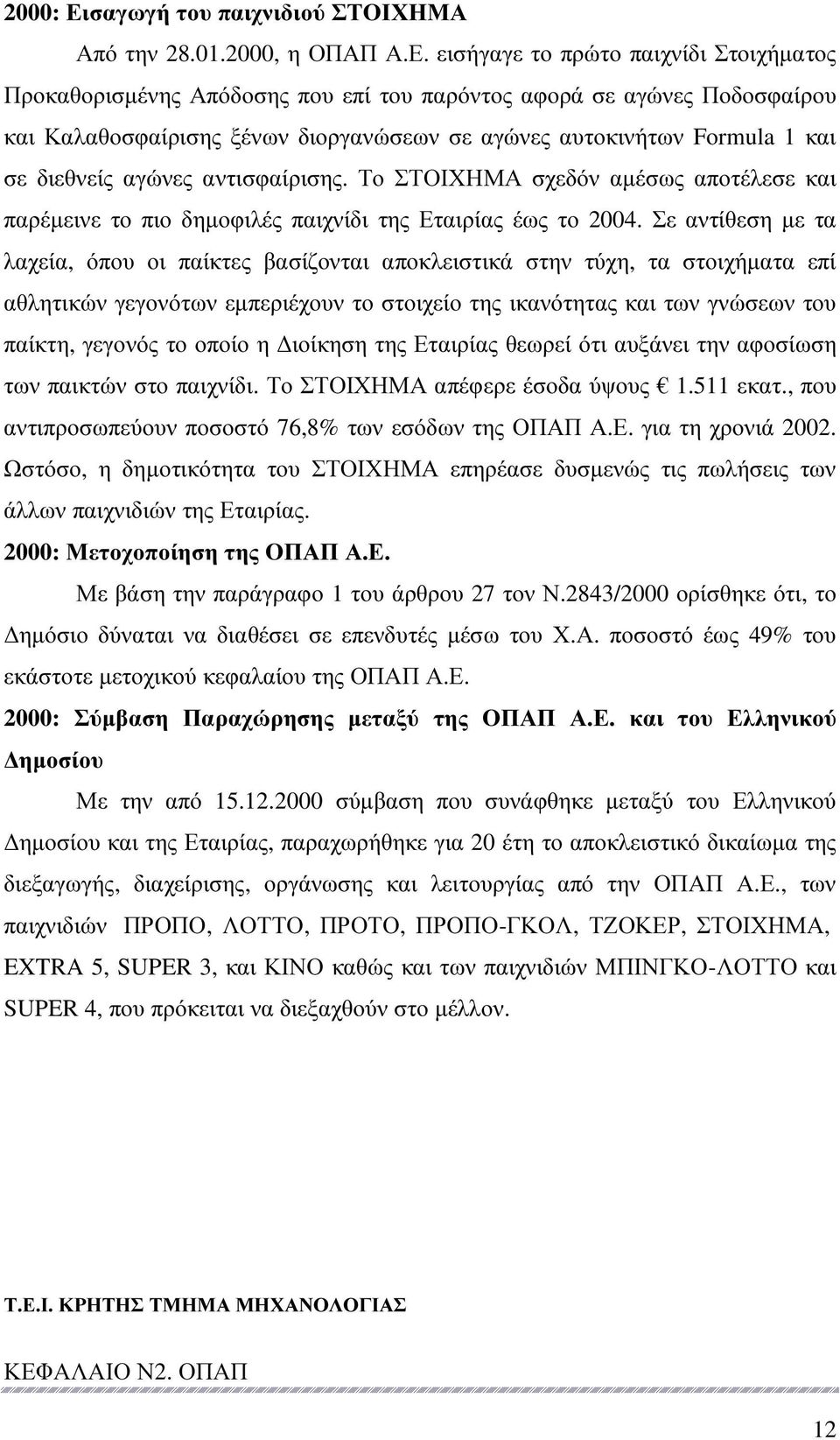 2000: Εισαγωγή του παιχνιδιού ΣΤΟΙΧΗΜΑ

Από την 28.01.2000, η ΟΠΑΠ Α.Ε. εισήγαγε το πρώτο παιχνίδι Στοιχήματος Προκαθορισμένης Απόδοσης που επί του παρόντος αφορά σε αγώνες Ποδοσφαίρου και Καλαθοσφαίρισης ξένων διοργανώσεων σε αγώνες αυτοκινήτων Formula 1 και σε διεθνείς αγώνες αντισφαίρισης. Το ΣΤΟΙΧΗΜΑ σχεδόν αμέσως αποτέλεσε και παρέμεινε το πιο δημοφιλές παιχνίδι της Εταιρίας έως το 2004. Σε αντίθεση με τα λαχεία, όπου οι παίκτες βασίζονται αποκλειστικά στην τύχη, τα στοιχήματα επί αθλητικών γεγονότων εμπεριέχουν το στοιχείο της ικανότητας και των γνώσεων του παίκτη, γεγονός το οποίο η Διοίκηση της Εταιρίας θεωρεί ότι αυξάνει την αφοσίωση των παικτών στο παιχνίδι. Το ΣΤΟΙΧΗΜΑ απέφερε έσοδα ύψους € 1.511 εκατ., που αντιπροσωπεύουν ποσοστό 76,8% των εσόδων της ΟΠΑΠ Α.Ε. για τη χρονιά 2002. Ωστόσο, η δημοτικότητα του ΣΤΟΙΧΗΜΑ επηρέασε δυσμενώς τις πωλήσεις των άλλων παιχνιδιών της Εταιρίας.

2000: Μετοχοποίηση της ΟΠΑΠ Α.Ε.

Με βάση την παράγραφο 1 του άρθρου 27 τον Ν.2843/2000 ορίσθηκε ότι, το Δημόσιο δύναται να διαθέσει σε επενδυτές μέσω του Χ.Α. ποσοστό έως 49% του εκάστοτε μετοχικού κεφαλαίου της ΟΠΑΠ Α.Ε.

2000: Σύμβαση Παραχώρησης μεταξύ της ΟΠΑΠ Α.Ε. και του Ελληνικού Δημοσίου

Με την από 15.12.2000 σύμβαση που συνάφθηκε μεταξύ του Ελληνικού Δημοσίου και της Εταιρίας, παραχωρήθηκε για 20 έτη το αποκλειστικό δικαίωμα της διεξαγωγής, διαχείρισης, οργάνωσης και λειτουργίας από την ΟΠΑΠ Α.Ε., των παιχνιδιών ΠΡΟΠΟ, ΛΟΤΤΟ, ΠΡΟΤΟ, ΠΡΟΠΟ-ΓΚΟΛ, ΤΖΟΚΕΡ, ΣΤΟΙΧΗΜΑ, EXTRA 5, SUPER 3, και ΚΙΝΟ καθώς και των παιχνιδιών ΜΠΙΝΓΚΟ-ΛΟΤΤΟ και SUPER 4, που πρόκειται να διεξαχθούν στο μέλλον.

Τ.Ε.Ι. ΚΡΗΤΗΣ ΤΜΗΜΑ ΜΗΧΑΝΟΛΟΓΙΑΣ

ΚΕΦΑΛΑΙΟ Ν2. ΟΠΑΠ

12